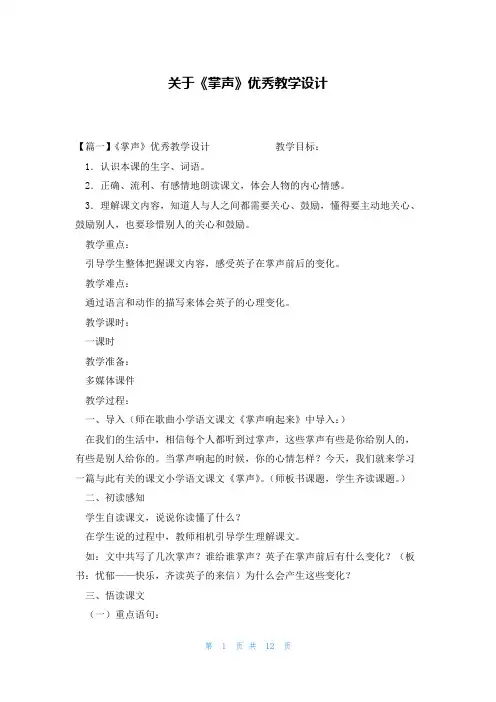 关于《掌声》优秀教学设计

【篇一】《掌声》优秀教学设计　　　　　　教学目标：

1．认识本课的生字、词语。

2．正确、流利、有感情地朗读课文，体会人物的内心情感。

3．理解课文内容，知道人与人之间都需要关心、鼓励，懂得要主动地关心、鼓励别人，也要珍惜别人的关心和鼓励。

教学重点：

引导学生整体把握课文内容，感受英子在掌声前后的变化。

教学难点：

通过语言和动作的描写来体会英子的心理变化。

教学课时：

一课时

教学准备：

多媒体课件

教学过程：

一、导入（师在歌曲小学语文课文《掌声响起来》中导入：）

在我们的生活中，相信每个人都听到过掌声，这些掌声有些是你给别人的，有些是别人给你的。当掌声响起的时候，你的心情怎样？今天，我们就来学习一篇与此有关的课文小学语文课文《掌声》。（师板书课题，学生齐读课题。）

二、初读感知

学生自读课文，说说你读懂了什么？

在学生说的过程中，教师相机引导学生理解课文。

如：文中共写了几次掌声？谁给谁掌声？英子在掌声前后有什么变化？（板书：忧郁——快乐，齐读英子的来信）为什么会产生这些变化？

三、悟读课文

（一）重点语句：

第 1 页 共 12 页